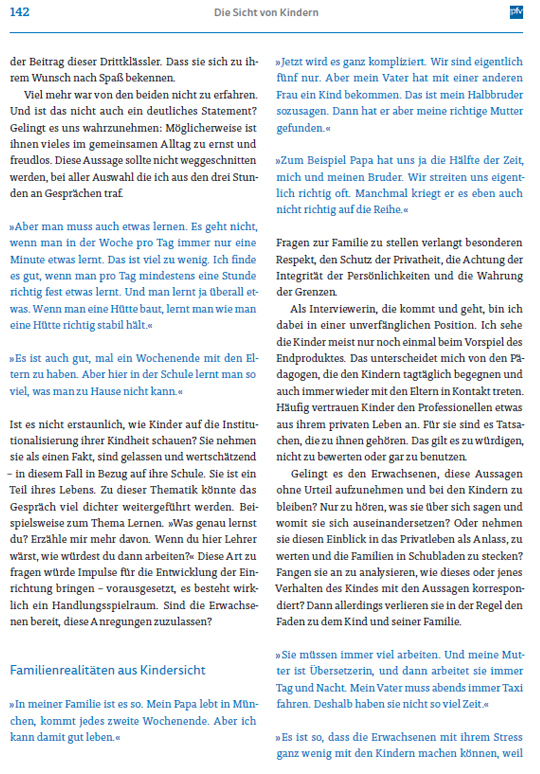 142 Die Sicht von Kindern pfv

der Beitrag dieser Drittklässler. Dass sie sich zu ihrem Wunsch nach Spaß bekennen.

Viel mehr war von den beiden nicht zu erfahren. Und ist das nicht auch ein deutliches Statement? Gelingt es uns wahrzunehmen: Möglicherweise ist ihnen vieles im gemeinsamen Alltag zu ernst und freudlos. Diese Aussage sollte nicht weggeschnitten werden, bei aller Auswahl die ich aus den drei Stunden an Gesprächen traf.

»Aber man muss auch etwas lernen. Es geht nicht, wenn man in der Woche pro Tag immer nur eine Minute etwas lernt. Das ist viel zu wenig. Ich finde es gut, wenn man pro Tag mindestens eine Stunde richtig fest etwas lernt. Und man lernt ja überall etwas. Wenn man eine Hütte baut, lernt man wie man eine Hütte richtig stabil hält.«

»Es ist auch gut, mal ein Wochenende mit den Eltern zu haben. Aber hier in der Schule lernt man so viel, was man zu Hause nicht kann.«

Ist es nicht erstaunlich, wie Kinder auf die Institutionalisierung ihrer Kindheit schauen? Sie nehmen sie als einen Fakt, sind gelassen und wertschätzend – in diesem Fall in Bezug auf ihre Schule. Sie ist ein Teil ihres Lebens. Zu dieser Thematik könnte das Gespräch viel dichter weitergeführt werden. Beispielsweise zum Thema Lernen. »Was genau lernst du? Erzähle mir mehr davon. Wenn du hier Lehrer wärst, wie würdest du dann arbeiten?« Diese Art zu fragen würde Impulse für die Entwicklung der Einrichtung bringen – vorausgesetzt, es besteht wirklich ein Handlungsspielraum. Sind die Erwachsenen bereit, diese Anregungen zuzulassen?

Familienrealitäten aus Kindersicht

»In meiner Familie ist es so. Mein Papa lebt in München, kommt jedes zweite Wochenende. Aber ich kann damit gut leben.«

»Jetzt wird es ganz kompliziert. Wir sind eigentlich fünf nur. Aber mein Vater hat mit einer anderen Frau ein Kind bekommen. Das ist mein Halbbruder sozusagen. Dann hat er aber meine richtige Mutter gefunden.«

»Zum Beispiel Papa hat uns ja die Hälfte der Zeit, mich und meinen Bruder. Wir streiten uns eigentlich richtig oft. Manchmal kriegt er es eben auch nicht richtig auf die Reihe.«

Fragen zur Familie zu stellen verlangt besonderen Respekt, den Schutz der Privatheit, die Achtung der Integrität der Persönlichkeiten und die Wahrung der Grenzen.

Als Interviewerin, die kommt und geht, bin ich dabei in einer unverfänglichen Position. Ich sehe die Kinder meist nur noch einmal beim Vorspiel des Endproduktes. Das unterscheidet mich von den Pädagogen, die den Kindern tagtäglich begegnen und auch immer wieder mit den Eltern in Kontakt treten. Häufig vertrauen Kinder den Professionellen etwas aus ihrem privaten Leben an. Für sie sind es Tatsachen, die zu ihnen gehören. Das gilt es zu würdigen, nicht zu bewerten oder gar zu benutzen.

Gelingt es den Erwachsenen, diese Aussagen ohne Urteil aufzunehmen und bei den Kindern zu bleiben? Nur zu hören, was sie über sich sagen und womit sie sich auseinandersetzen? Oder nehmen sie diesen Einblick in das Privatleben als Anlass, zu werten und die Familien in Schubladen zu stecken? Fangen sie an zu analysieren, wie dieses oder jenes Verhalten des Kindes mit den Aussagen korrespondiert? Dann allerdings verlieren sie in der Regel den Faden zu dem Kind und seiner Familie.

»Sie müssen immer viel arbeiten. Und meine Mutter ist Übersetzerin, und dann arbeitet sie immer Tag und Nacht. Mein Vater muss abends immer Taxi fahren. Deshalb haben sie nicht so viel Zeit.«

»Es ist so, dass die Erwachsenen mit ihrem Stress ganz wenig mit den Kindern machen können, weil